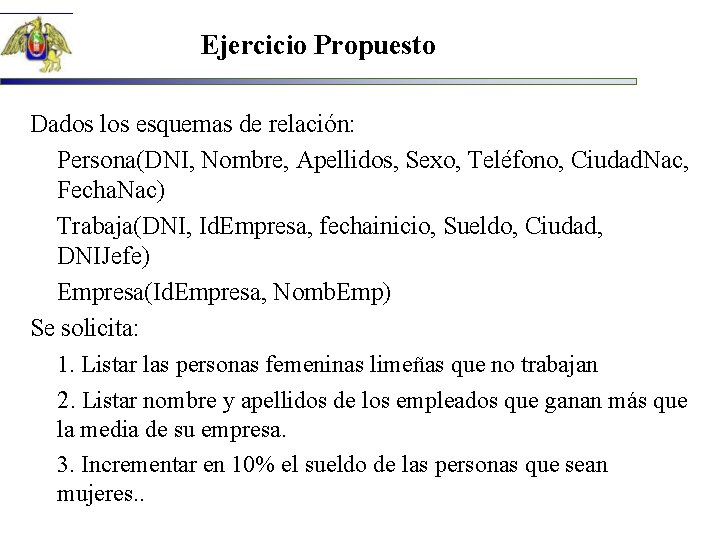 Ejercicio Propuesto

Dados los esquemas de relación:

Persona(DNI, Nombre, Apellidos, Sexo, Teléfono, CiudadNac, FechaNac)

Trabaja(DNI, IdEmpresa, fechainicio, Sueldo, Ciudad, DNIJefe)

Empresa(IdEmpresa, NombEmp)

Se solicita:

1. Listar las personas femeninas limeñas que no trabajan

2. Listar nombre y apellidos de los empleados que ganan más que la media de su empresa.

3. Incrementar en 10% el sueldo de las personas que sean mujeres..